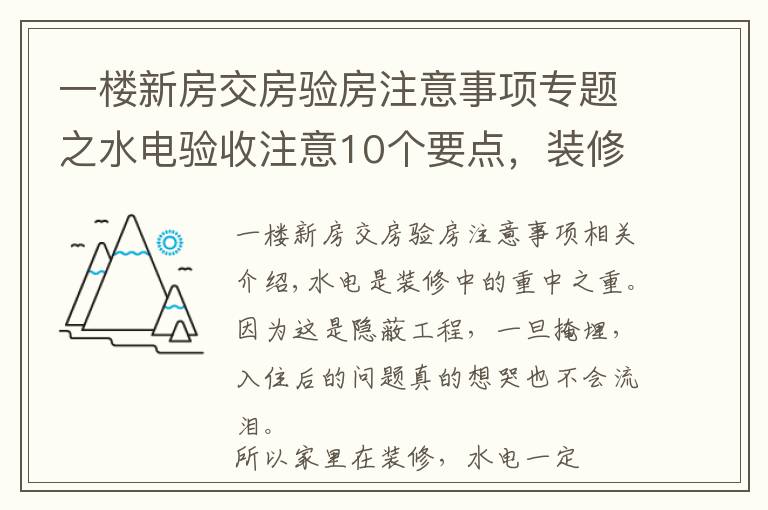 一楼新房交房验房注意事项专题之水电验收注意10个要点，装修

一楼新房交房验房注意事项相关介绍，水电是装修中的重中之重。因为这是隐蔽工程，一旦掩埋，入住后的问题真的想哭也不会流泪。

所以家里在装修，水电一定